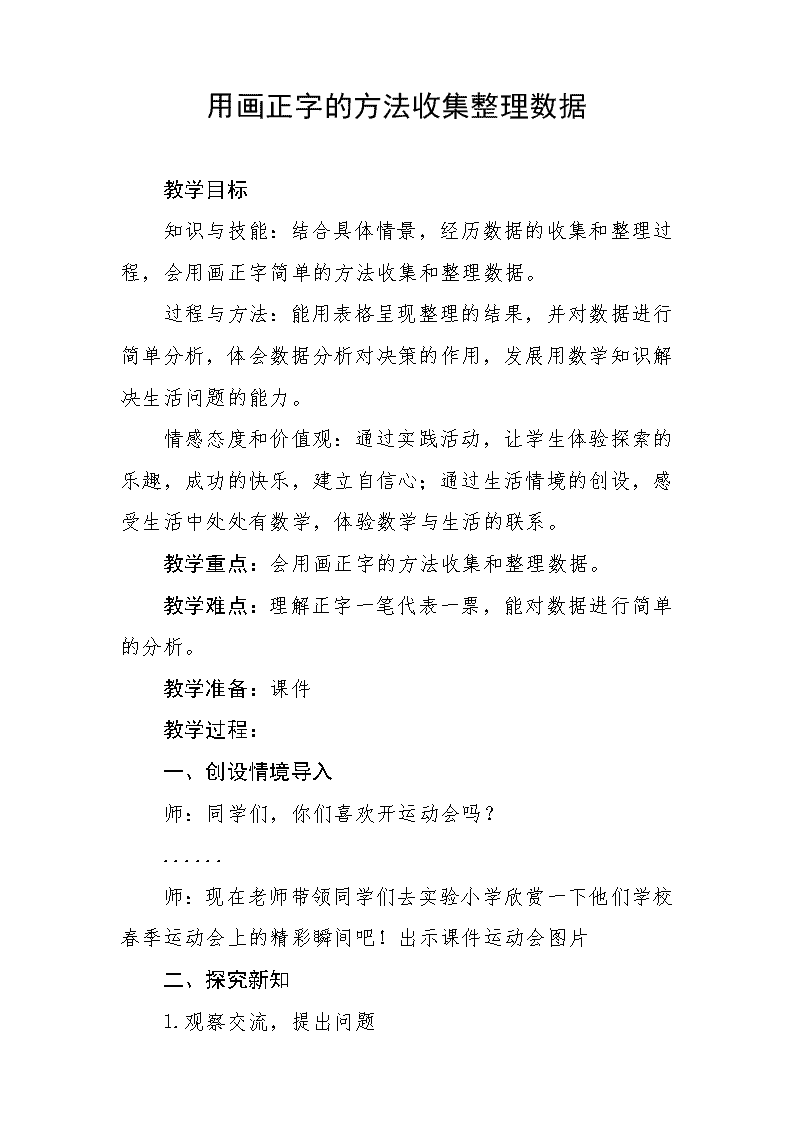 用画正字的方法收集整理数据

教学目标

知识与技能：结合具体情景，经历数据的收集和整理过程，会用画正字简单的方法收集和整理数据。

过程与方法：能用表格呈现整理的结果，并对数据进行简单分析，体会数据分析对决策的作用，发展用数学知识解决生活问题的能力。

情感态度和价值观：通过实践活动，让学生体验探索的乐趣，成功的快乐，建立自信心；通过生活情境的创设，感受生活中处处有数学，体验数学与生活的联系。

教学重点：会用画正字的方法收集和整理数据。

教学难点：理解正字一笔代表一票，能对数据进行简单的分析。

教学准备：课件

教学过程：

一、创设情境导入

师：同学们，你们喜欢开运动会吗？

......

师：现在老师带领同学们去实验小学欣赏一下他们学校春季运动会上的精彩瞬间吧！出示课件运动会图片

二、探究新知

1.观察交流，提出问题